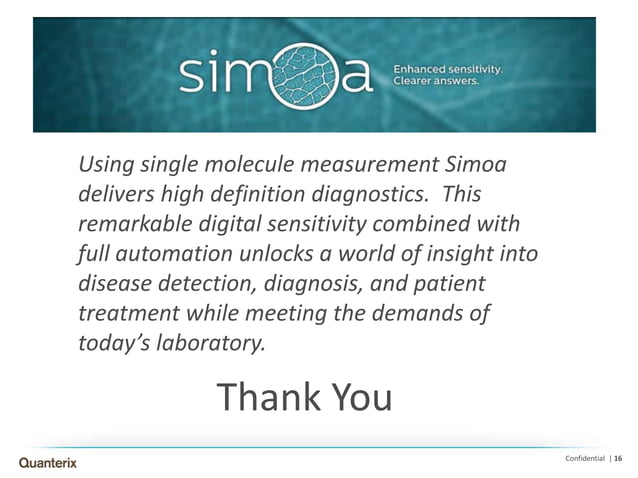 simoa

Enhanced sensitivity.
Clearer answers.

Using single molecule measurement Simoa delivers high definition diagnostics. This remarkable digital sensitivity combined with full automation unlocks a world of insight into disease detection, diagnosis, and patient treatment while meeting the demands of today's laboratory.

Thank You

Quanterix

Confidential | 16